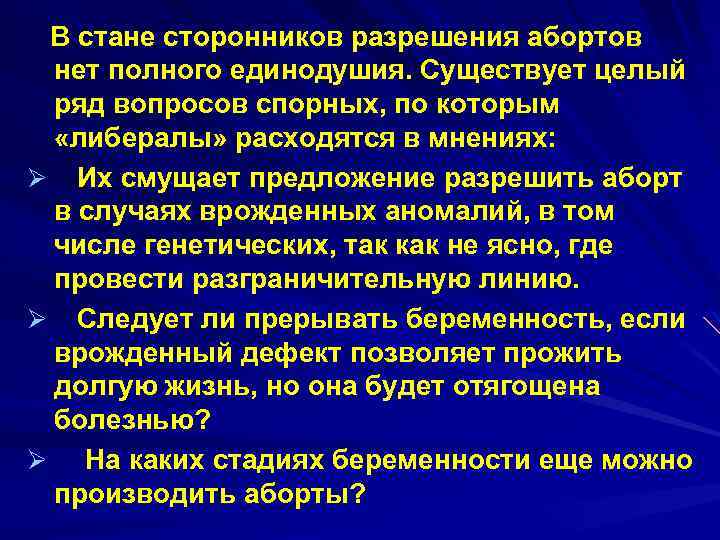 В стане сторонников разрешения абортов нет полного единодушия. Существует целый ряд вопросов спорных, по которым «либералы» расходятся в мнениях:

➢ Их смущает предложение разрешить аборт в случаях врожденных аномалий, в том числе генетических, так как не ясно, где провести разграничительную линию.

➢ Следует ли прерывать беременность, если врожденный дефект позволяет прожить долгую жизнь, но она будет отягощена болезнью?

➢ На каких стадиях беременности еще можно производить аборты?